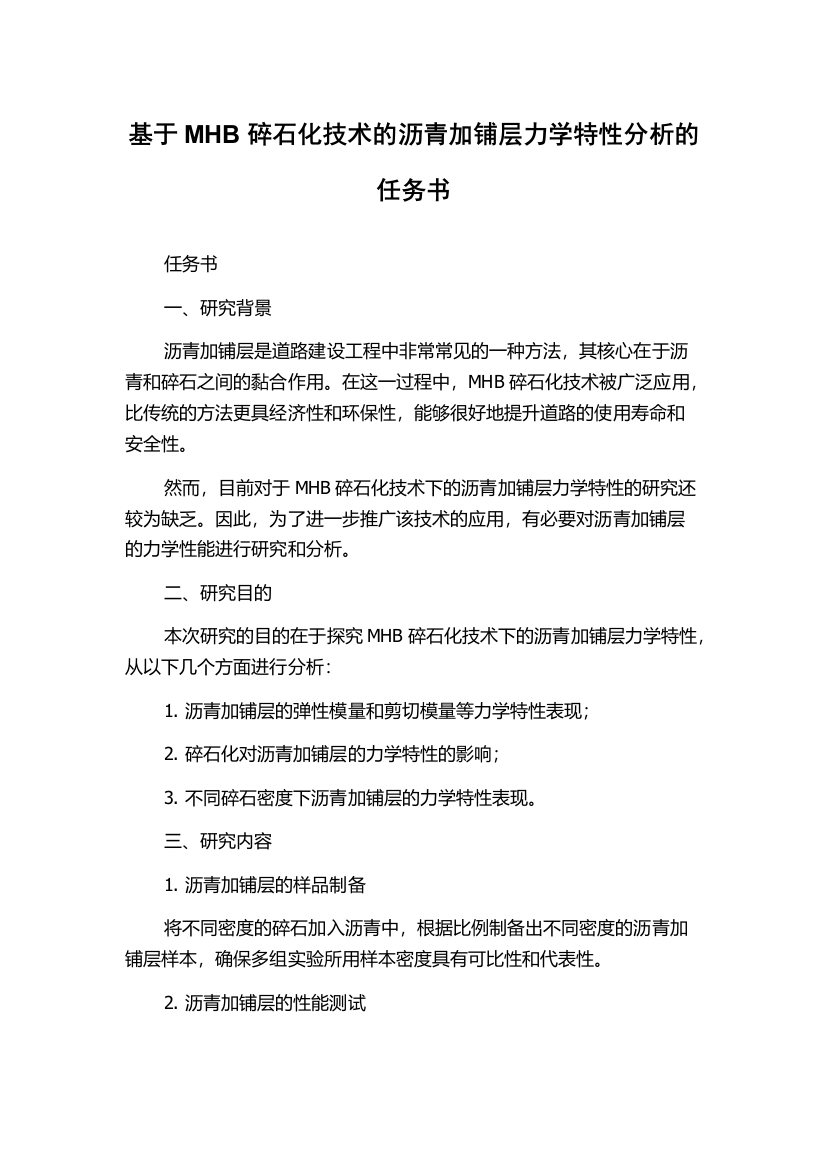 基于 MHB 碎石化技术的沥青加铺层力学特性分析的任务书

任务书

一、研究背景

沥青加铺层是道路建设工程中非常常见的一种方法，其核心在于沥青和碎石之间的黏合作用。在这一过程中，MHB 碎石化技术被广泛应用，比传统的方法更具经济性和环保性，能够很好地提升道路的使用寿命和安全性。

然而，目前对于 MHB 碎石化技术下的沥青加铺层力学特性的研究还较为缺乏。因此，为了进一步推广该技术的应用，有必要对沥青加铺层的力学性能进行研究和分析。

二、研究目的

本次研究的目的在于探究 MHB 碎石化技术下的沥青加铺层力学特性，从以下几个方面进行分析：

1. 沥青加铺层的弹性模量和剪切模量等力学特性表现；

2. 碎石化对沥青加铺层的力学特性的影响；

3. 不同碎石密度下沥青加铺层的力学特性表现。

三、研究内容

1. 沥青加铺层的样品制备

将不同密度的碎石加入沥青中，根据比例制备出不同密度的沥青加铺层样本，确保多组实验所用样本密度具有可比性和代表性。

2. 沥青加铺层的性能测试